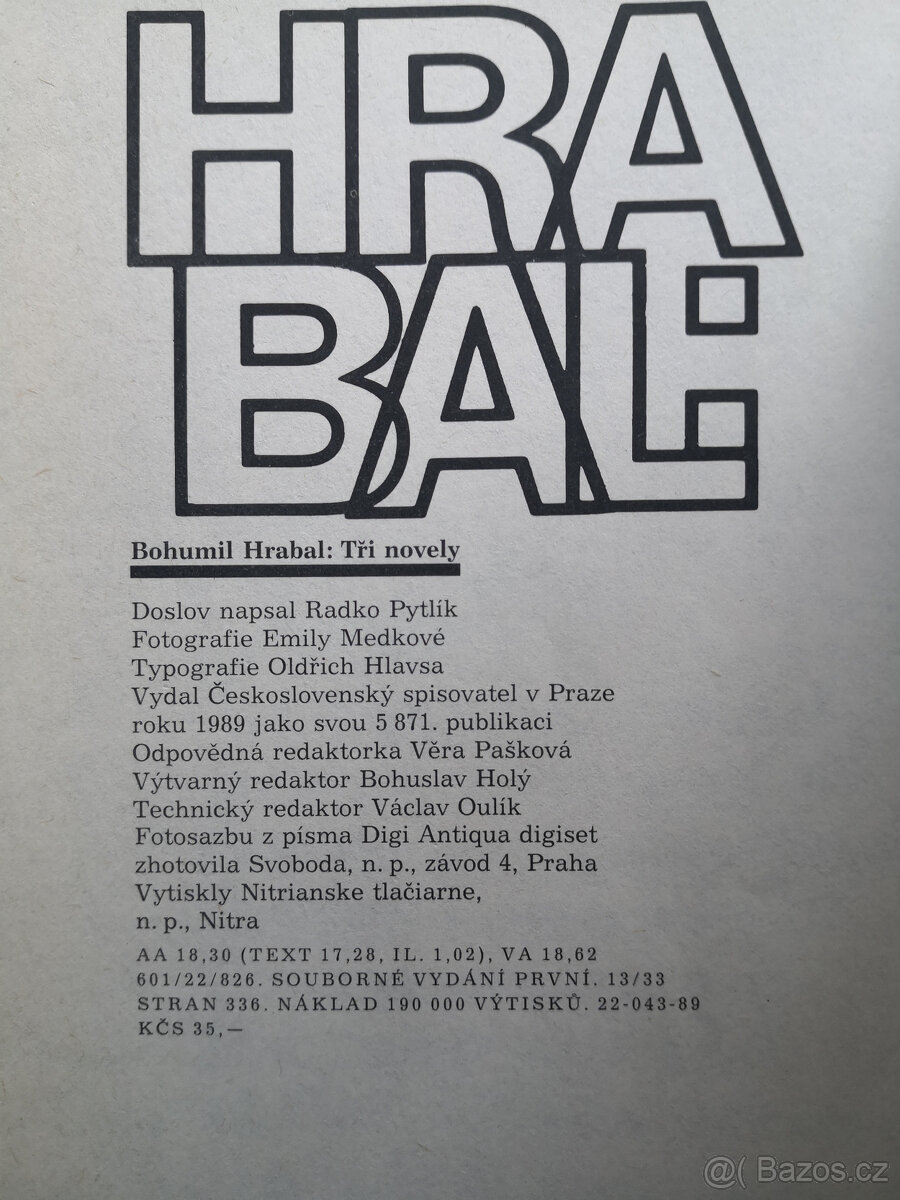 HRA
BAL

Bohumil Hrabal: Tři novely

Doslov napsal Radko Pytlík
Fotografie Emily Medkové
Typografie Oldřich Hlavsa
Vydal Československý spisovatel v Praze roku 1989 jako svou 5 871. publikaci
Odpovědná redaktorka Věra Pašková
Výtvarný redaktor Bohuslav Holý
Technický redaktor Václav Oulík
Fotosazbu z písma Digi Antiqua digiset zhotovila Svoboda, n. p., závod 4, Praha
Vytiskly Nitrianske tlačiarne, n. p., Nitra

AA 18,30 (TEXT 17,28, IL. 1,02), VA 18,62
601/22/826. SOUBORNÉ VYDÁNÍ PRVNÍ. 13/33
STRAN 336. NÁKLAD 190 000 VÝTISKŮ. 22-043-89
KČS 35,—

@( Bazos.cz